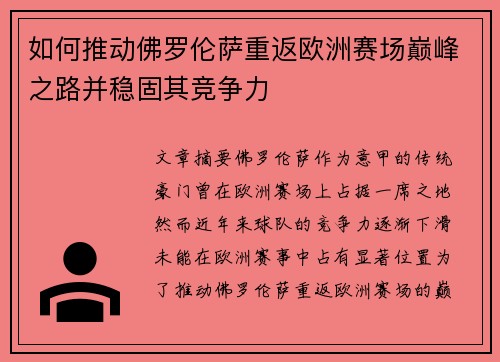 如何推动佛罗伦萨重返欧洲赛场巅峰之路并稳固其竞争力

文章摘要佛罗伦萨作为意甲的传统豪门曾在欧洲赛场上占据一席之地然而近年来球队的竞争力逐渐下滑未能在欧洲赛事中占有显著位置为了推动佛罗伦萨重返欧洲赛场的巅